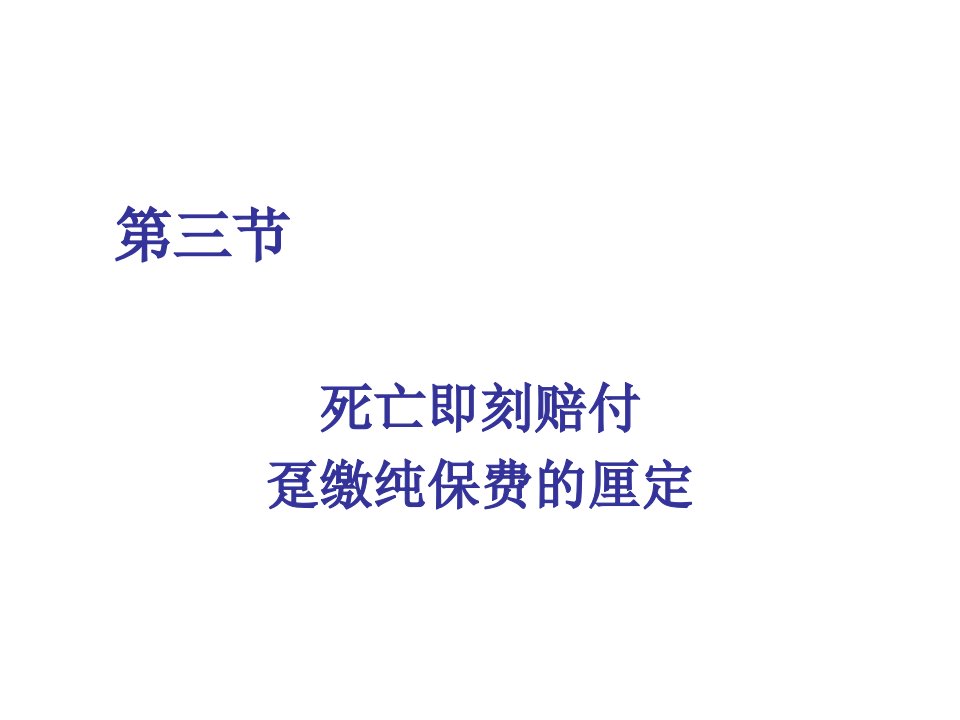 第三节

死亡即刻赔付
趸缴纯保费的厘定